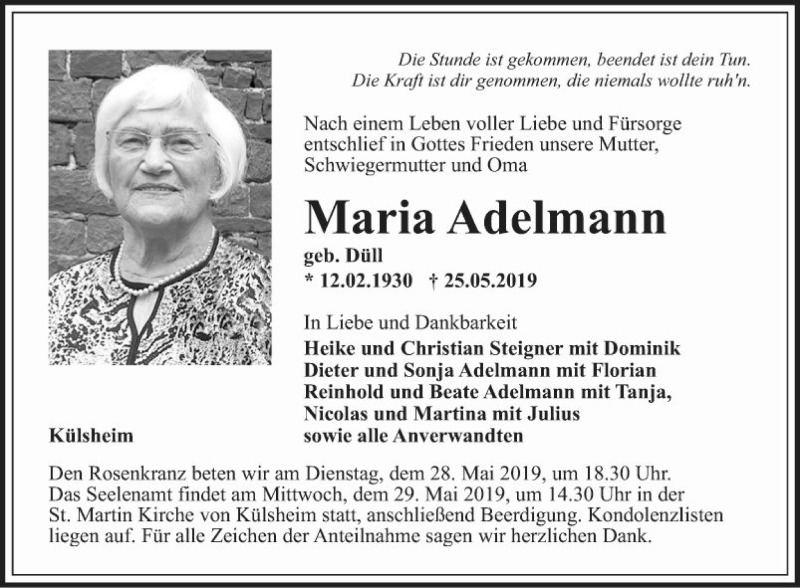 Die Stunde ist gekommen, beendet ist dein Tun.
Die Kraft ist dir genommen, die niemals wollte ruh'n.

Nach einem Leben voller Liebe und Fürsorge entschlief in Gottes Frieden unsere Mutter, Schwiegermutter und Oma

Maria Adelmann

geb. Düll
* 12.02.1930 † 25.05.2019

In Liebe und Dankbarkeit
Heike und Christian Steigner mit Dominik
Dieter und Sonja Adelmann mit Florian
Reinhold und Beate Adelmann mit Tanja,
Nicolas und Martina mit Julius
sowie alle Anverwandten

Külsheim

Den Rosenkranz beten wir am Dienstag, dem 28. Mai 2019, um 18.30 Uhr. Das Seelenamt findet am Mittwoch, dem 29. Mai 2019, um 14.30 Uhr in der St. Martin Kirche von Külsheim statt, anschließend Beerdigung. Kondolenzlisten liegen auf. Für alle Zeichen der Anteilnahme sagen wir herzlichen Dank.